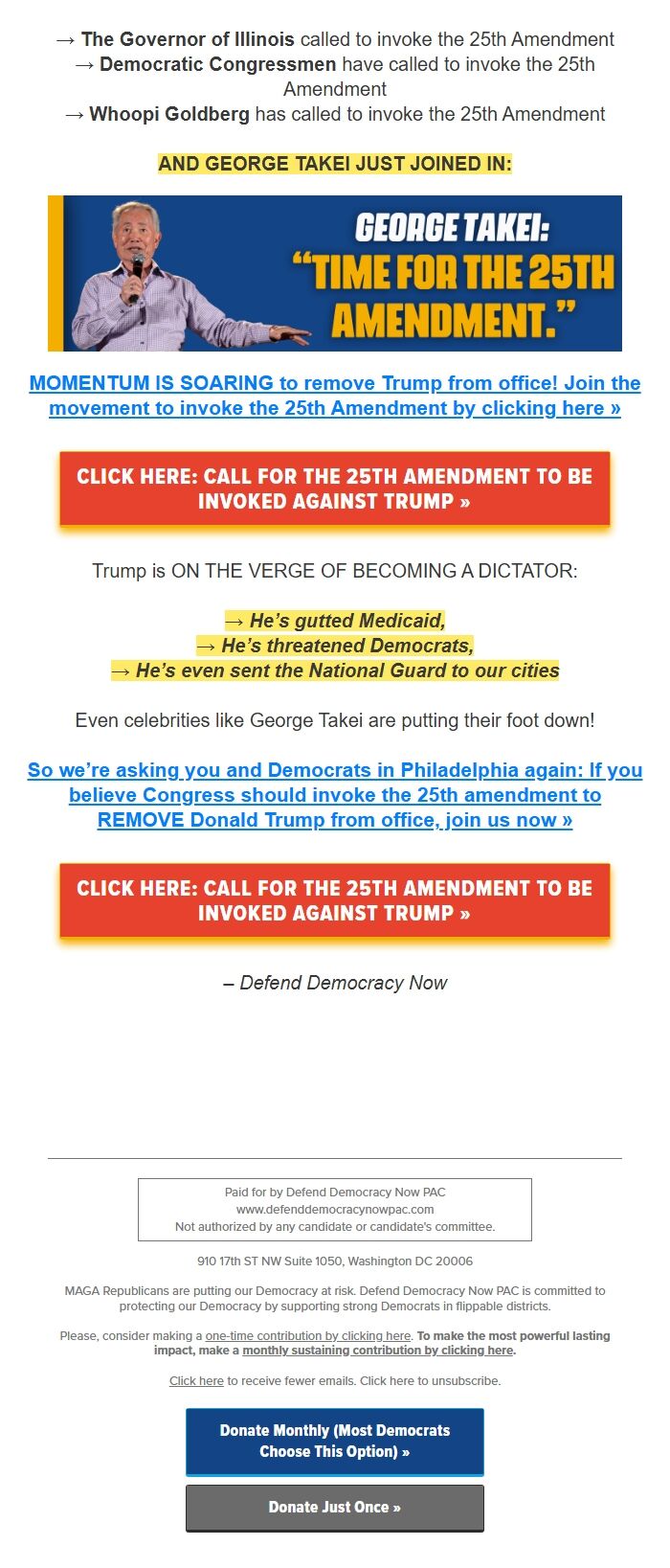 → The Governor of Illinois called to invoke the 25th Amendment
→ Democratic Congressmen have called to invoke the 25th Amendment
→ Whoopi Goldberg has called to invoke the 25th Amendment

AND GEORGE TAKEI JUST JOINED IN:

GEORGE TAKEI: "TIME FOR THE 25TH AMENDMENT."

MOMENTUM IS SOARING to remove Trump from office! Join the movement to invoke the 25th Amendment by clicking here »

CLICK HERE: CALL FOR THE 25TH AMENDMENT TO BE INVOKED AGAINST TRUMP »

Trump is ON THE VERGE OF BECOMING A DICTATOR:

→ He's gutted Medicaid,
→ He's threatened Democrats,
→ He's even sent the National Guard to our cities

Even celebrities like George Takei are putting their foot down!

So we're asking you and Democrats in Philadelphia again: If you believe Congress should invoke the 25th amendment to REMOVE Donald Trump from office, join us now »

CLICK HERE: CALL FOR THE 25TH AMENDMENT TO BE INVOKED AGAINST TRUMP »

– Defend Democracy Now

Paid for by Defend Democracy Now PAC
www.defenddemocracynowpac.com
Not authorized by any candidate or candidate's committee.

910 17th ST NW Suite 1050, Washington DC 20006

MAGA Republicans are putting our Democracy at risk. Defend Democracy Now PAC is committed to protecting our Democracy by supporting strong Democrats in flippable districts.

Please, consider making a one-time contribution by clicking here. To make the most powerful lasting impact, make a monthly sustaining contribution by clicking here.

Click here to receive fewer emails. Click here to unsubscribe.

Donate Monthly (Most Democrats Choose This Option) »

Donate Just Once »